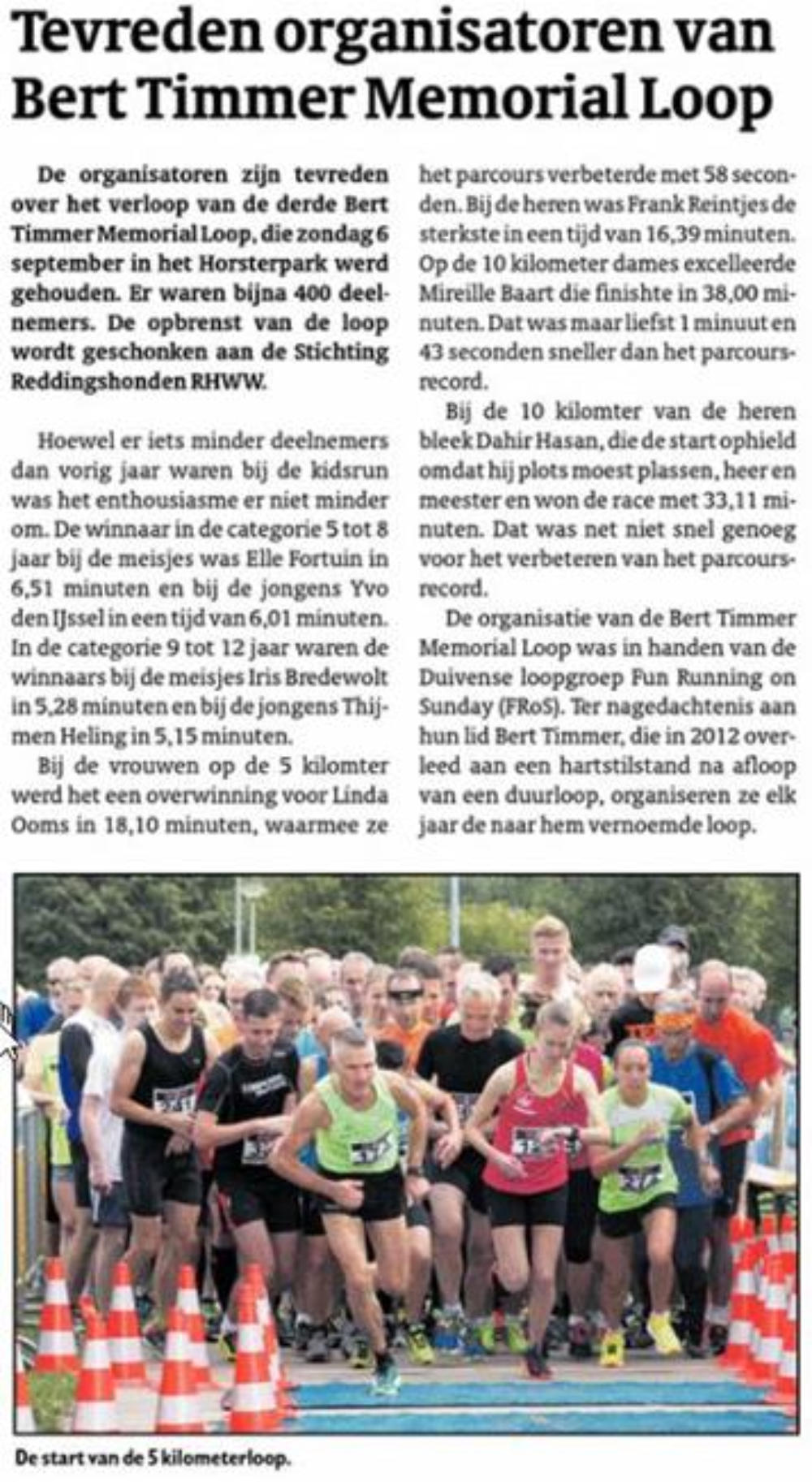 Tevreden organisatoren van Bert Timmer Memorial Loop

De organisatoren zijn tevreden over het verloop van de derde Bert Timmer Memorial Loop, die zondag 6 september in het Horsterpark werd gehouden. Er waren bijna 400 deelnemers. De opbrenst van de loop wordt geschonken aan de Stichting Reddingshonden RHWW.

Hoewel er iets minder deelnemers dan vorig jaar waren bij de kidsrun was het enthousiasme er niet minder om. De winnaar in de categorie 5 tot 8 jaar bij de meisjes was Elle Fortuin in 6,51 minuten en bij de jongens Yvo den IJssel in een tijd van 6,01 minuten. In de categorie 9 tot 12 jaar waren de winnaars bij de meisjes Iris Bredewolt in 5,28 minuten en bij de jongens Thijmen Heling in 5,15 minuten.

Bij de vrouwen op de 5 kilomter werd het een overwinning voor Linda Ooms in 18,10 minuten, waarmee ze het parcours verbeterde met 58 seconden. Bij de heren was Frank Reintjes de sterkste in een tijd van 16,39 minuten. Op de 10 kilometer dames excelleerde Mireille Baart die finishte in 38,00 minuten. Dat was maar liefst 1 minuut en 43 seconden sneller dan het parcoursrecord.

Bij de 10 kilomter van de heren bleek Dahir Hasan, die de start ophield omdat hij plots moest plassen, heer en meester en won de race met 33,11 minuten. Dat was net niet snel genoeg voor het verbeteren van het parcoursrecord.

De organisatie van de Bert Timmer Memorial Loop was in handen van de Duivense loopgroep Fun Running on Sunday (FRoS). Ter nagedachtenis aan hun lid Bert Timmer, die in 2012 overleed aan een hartstilstand na afloop van een duurloop, organiseren ze elk jaar de naar hem vernoemde loop.

De start van de 5 kilometerloop.